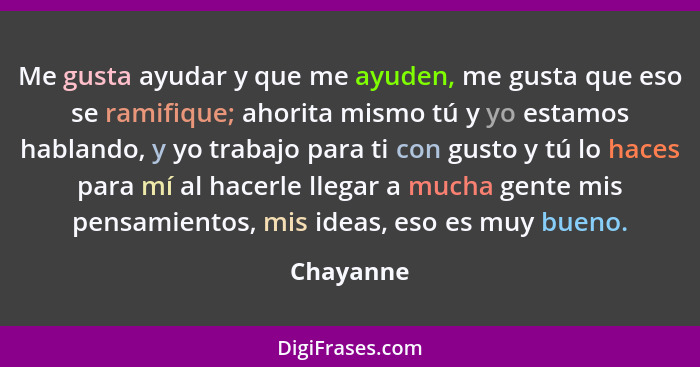 Me gusta ayudar y que me ayuden, me gusta que eso se ramifique; ahorita mismo tú y yo estamos hablando, y yo trabajo para ti con gusto y tú lo haces para mí al hacerle llegar a mucha gente mis pensamientos, mis ideas, eso es muy bueno.

Chayanne

DigiFrases.com